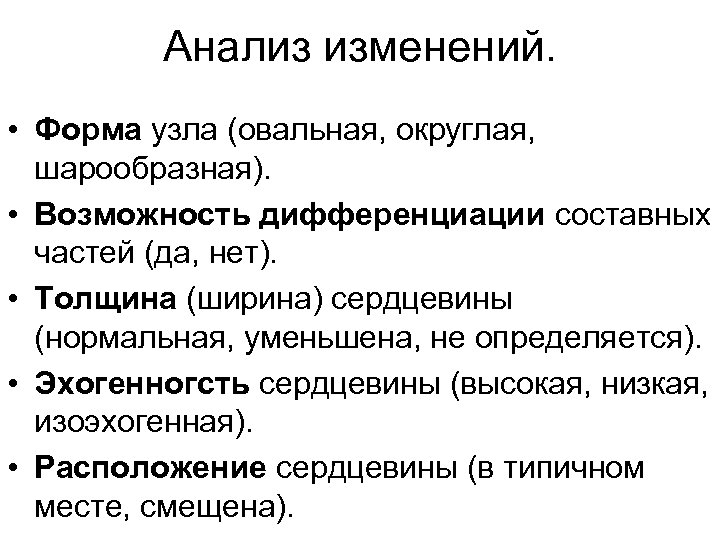 Анализ изменений.

• Форма узла (овальная, округлая, шарообразная).
• Возможность дифференциации составных частей (да, нет).
• Толщина (ширина) сердцевины (нормальная, уменьшена, не определяется).
• Эхогенногсть сердцевины (высокая, низкая, изоэхогенная).
• Расположение сердцевины (в типичном месте, смещена).